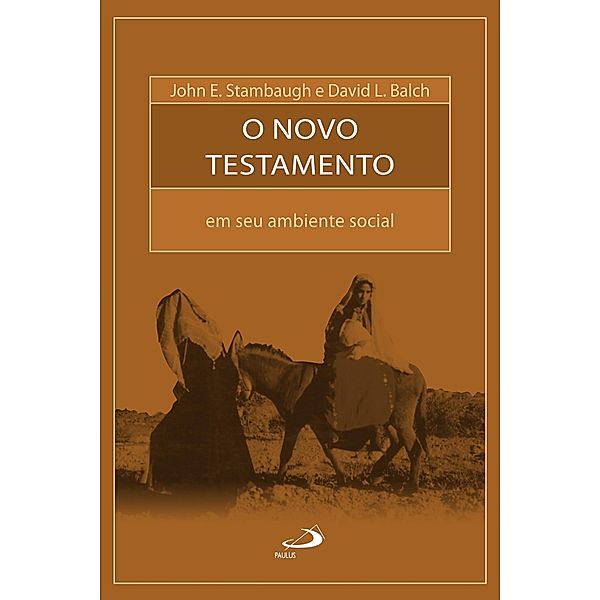 John E. Stambaugh e David L. Balch

O NOVO TESTAMENTO

em seu ambiente social

PAULUS